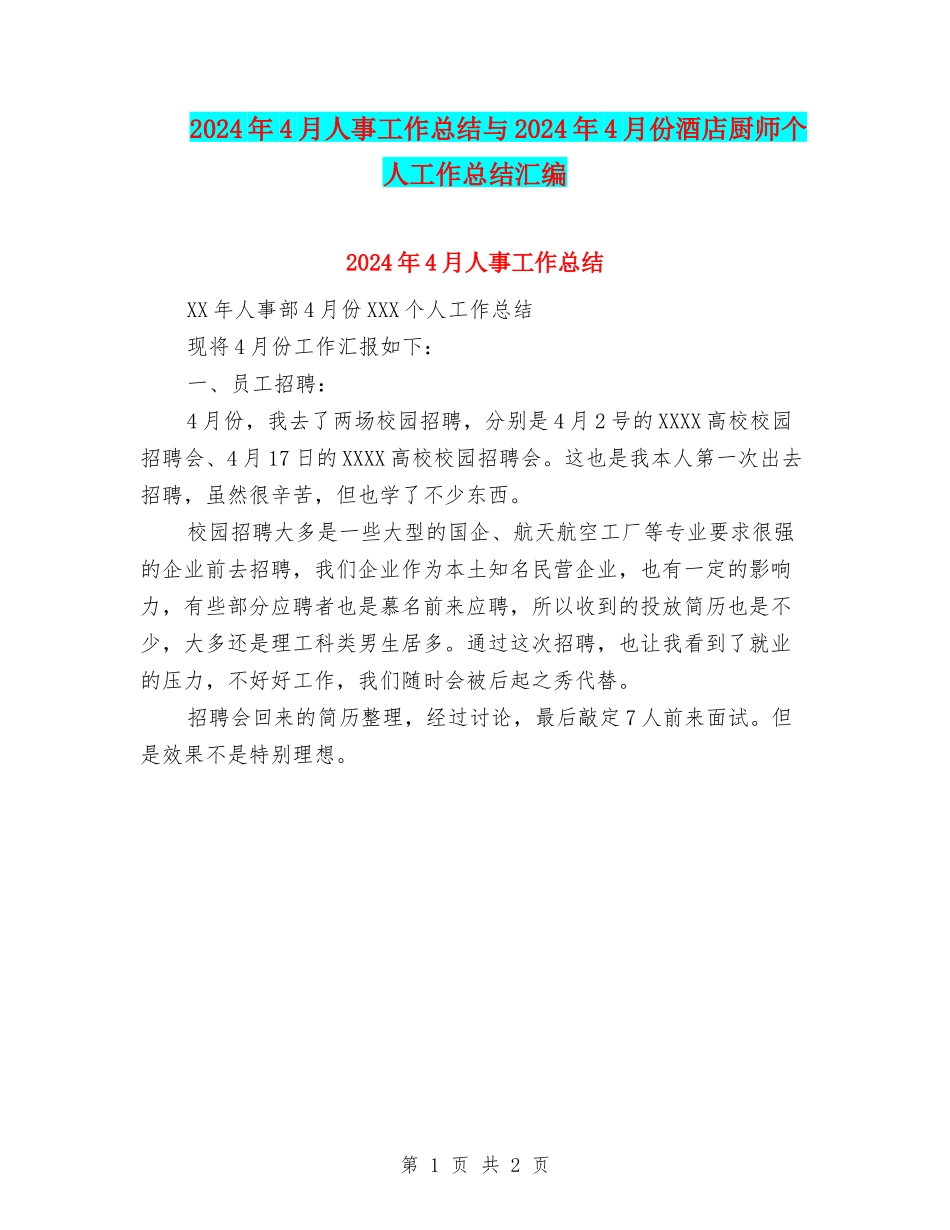 2024年4月人事工作总结与2024年4月份酒店厨师个人工作总结汇编

2024年4月人事工作总结

XX年人事部4月份XXX个人工作总结

现将4月份工作汇报如下：

一、员工招聘：

4月份，我去了两场校园招聘，分别是4月2号的XXXX高校校园招聘会、4月17日的XXXX高校校园招聘会。这也是我本人第一次出去招聘，虽然很辛苦，但也学了不少东西。

校园招聘大多是一些大型的国企、航天航空工厂等专业要求很强的企业前去招聘，我们企业作为本土知名民营企业，也有一定的影响力，有些部分应聘者也是慕名前来应聘，所以收到的投放简历也是不少，大多还是理工科类男生居多。通过这次招聘，也让我看到了就业的压力，不好好工作，我们随时会被后起之秀代替。

招聘会回来的简历整理，经过讨论，最后敲定7人前来面试。但是效果不是特别理想。

第 1 页 共 2 页